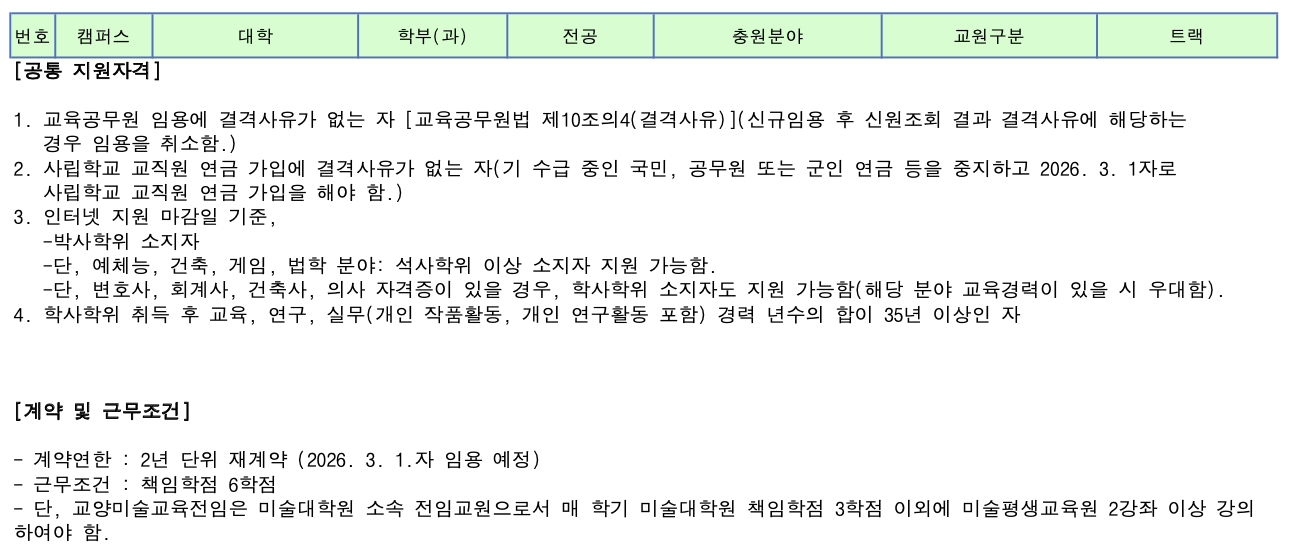 | 번호 | 캠퍼스 | 대학 | 학부(과) | 전공 | 충원분야 | 교원구분 | 트랙 |
|---|---|---|---|---|---|---|---|

[공통 지원자격]

1. 교육공무원 임용에 결격사유가 없는 자 [교육공무원법 제10조의4(결격사유)](신규임용 후 신원조회 결과 결격사유에 해당하는 경우 임용을 취소함.)
2. 사립학교 교직원 연금 가입에 결격사유가 없는 자(기 수급 중인 국민, 공무원 또는 군인 연금 등을 중지하고 2026. 3. 1자로 사립학교 교직원 연금 가입을 해야 함.)
3. 인터넷 지원 마감일 기준,
-박사학위 소지자
-단, 예체능, 건축, 게임, 법학 분야: 석사학위 이상 소지자 지원 가능함.
-단, 변호사, 회계사, 건축사, 의사 자격증이 있을 경우, 학사학위 소지자도 지원 가능함(해당 분야 교육경력이 있을 시 우대함).
4. 학사학위 취득 후 교육, 연구, 실무(개인 작품활동, 개인 연구활동 포함) 경력 년수의 합이 35년 이상인 자

[계약 및 근무조건]

- 계약연한 : 2년 단위 재계약 (2026. 3. 1.자 임용 예정)
- 근무조건 : 책임학점 6학점
- 단, 교양미술교육전임은 미술대학원 소속 전임교원으로서 매 학기 미술대학원 책임학점 3학점 이외에 미술평생교육원 2강좌 이상 강의 하여야 함.